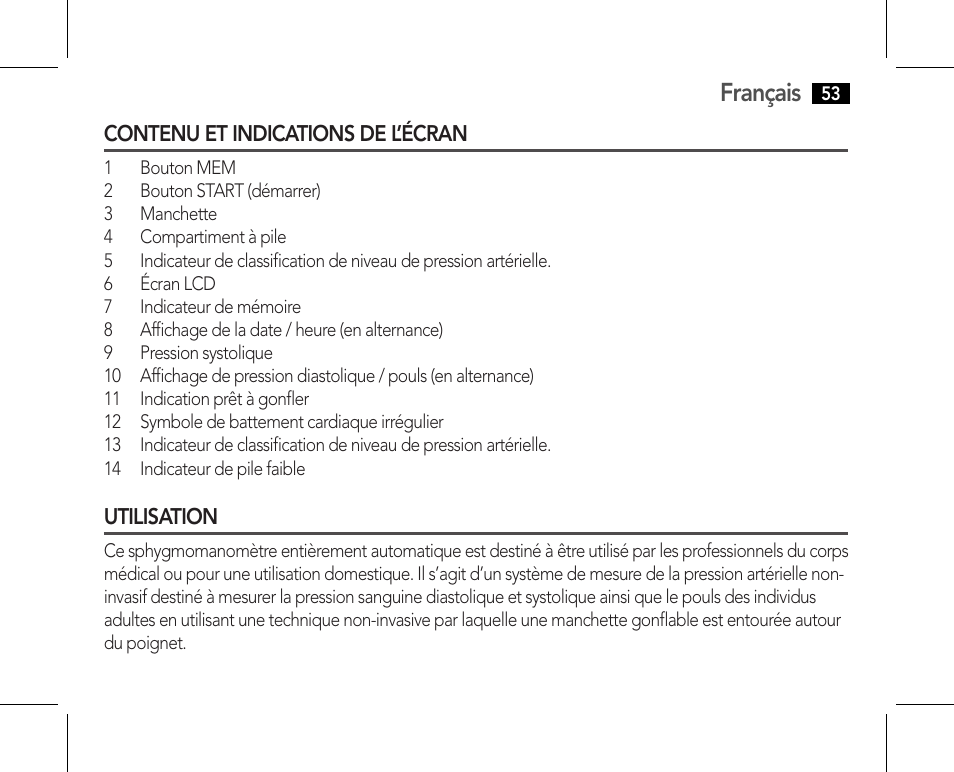 Français 53

CONTENU ET INDICATIONS DE L'ÉCRAN

1 Bouton MEM
2 Bouton START (démarrer)
3 Manchette
4 Compartiment à pile
5 Indicateur de classification de niveau de pression artérielle.
6 Écran LCD
7 Indicateur de mémoire
8 Affichage de la date / heure (en alternance)
9 Pression systolique
10 Affichage de pression diastolique / pouls (en alternance)
11 Indication prêt à gonfler
12 Symbole de battement cardiaque irrégulier
13 Indicateur de classification de niveau de pression artérielle.
14 Indicateur de pile faible

UTILISATION

Ce sphygmomanomètre entièrement automatique est destiné à être utilisé par les professionnels du corps médical ou pour une utilisation domestique. Il s'agit d'un système de mesure de la pression artérielle non-invasif destiné à mesurer la pression sanguine diastolique et systolique ainsi que le pouls des individus adultes en utilisant une technique non-invasive par laquelle une manchette gonflable est entourée autour du poignet.